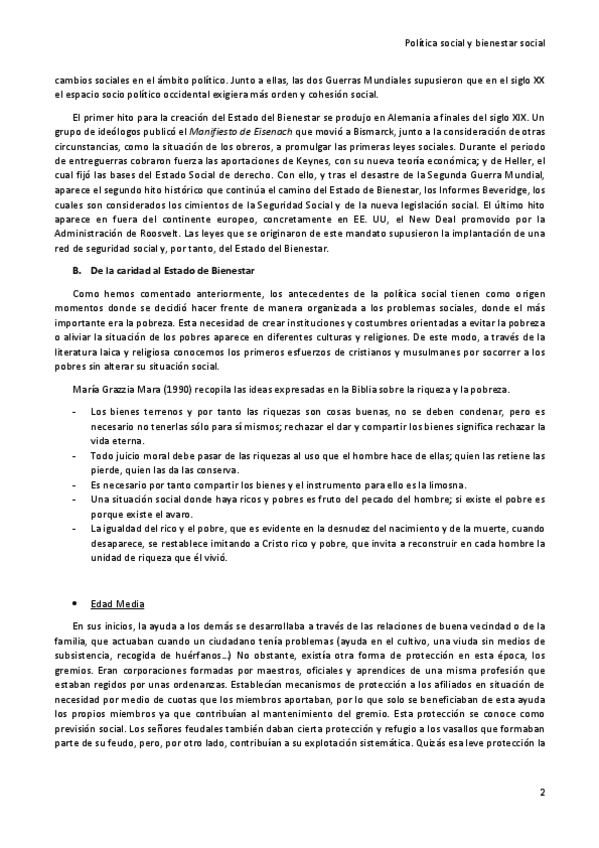 Política social y bienestar social

cambios sociales en el ámbito político. Junto a ellas, las dos Guerras Mundiales supusieron que en el siglo XX el espacio socio político occidental exigiera más orden y cohesión social.

El primer hito para la creación del Estado del Bienestar se produjo en Alemania a finales del siglo XIX. Un grupo de ideólogos publicó el Manifiesto de Eisenach que movió a Bismarck, junto a la consideración de otras circunstancias, como la situación de los obreros, a promulgar las primeras leyes sociales. Durante el periodo de entreguerras cobraron fuerza las aportaciones de Keynes, con su nueva teoría económica; y de Heller, el cual fijó las bases del Estado Social de derecho. Con ello, y tras el desastre de la Segunda Guerra Mundial, aparece el segundo hito histórico que continúa el camino del Estado de Bienestar, los Informes Beveridge, los cuales son considerados los cimientos de la Seguridad Social y de la nueva legislación social. El último hito aparece en fuera del continente europeo, concretamente en EE. UU, el New Deal promovido por la Administración de Roosvelt. Las leyes que se originaron de este mandato supusieron la implantación de una red de seguridad social y, por tanto, del Estado del Bienestar.

B. De la caridad al Estado de Bienestar

Como hemos comentado anteriormente, los antecedentes de la política social tienen como origen momentos donde se decidió hacer frente de manera organizada a los problemas sociales, donde el más importante era la pobreza. Esta necesidad de crear instituciones y costumbres orientadas a evitar la pobreza o aliviar la situación de los pobres aparece en diferentes culturas y religiones. De este modo, a través de la literatura laica y religiosa conocemos los primeros esfuerzos de cristianos y musulmanes por socorrer a los pobres sin alterar su situación social.

María Grazzia Mara (1990) recopila las ideas expresadas en la Biblia sobre la riqueza y la pobreza.

- Los bienes terrenos y por tanto las riquezas son cosas buenas, no se deben condenar, pero es necesario no tenerlas sólo para sí mismos; rechazar el dar y compartir los bienes significa rechazar la vida eterna.
- Todo juicio moral debe pasar de las riquezas al uso que el hombre hace de ellas; quien las retiene las pierde, quien las da las conserva.
- Es necesario por tanto compartir los bienes y el instrumento para ello es la limosna.
- Una situación social donde haya ricos y pobres es fruto del pecado del hombre; si existe el pobre es porque existe el avaro.
- La igualdad del rico y el pobre, que es evidente en la desnudez del nacimiento y de la muerte, cuando desaparece, se restablece imitando a Cristo rico y pobre, que invita a reconstruir en cada hombre la unidad de riqueza que él vivió.

• Edad Media

En sus inicios, la ayuda a los demás se desarrollaba a través de las relaciones de buena vecindad o de la familia, que actuaban cuando un ciudadano tenía problemas (ayuda en el cultivo, una viuda sin medios de subsistencia, recogida de huérfanos…) No obstante, existía otra forma de protección en esta época, los gremios. Eran corporaciones formadas por maestros, oficiales y aprendices de una misma profesión que estaban regidos por unas ordenanzas. Establecían mecanismos de protección a los afiliados en situación de necesidad por medio de cuotas que los miembros aportaban, por lo que solo se beneficiaban de esta ayuda los propios miembros ya que contribuían al mantenimiento del gremio. Esta protección se conoce como previsión social. Los señores feudales también daban cierta protección y refugio a los vasallos que formaban parte de su feudo, pero, por otro lado, contribuían a su explotación sistemática. Quizás esa leve protección la

2